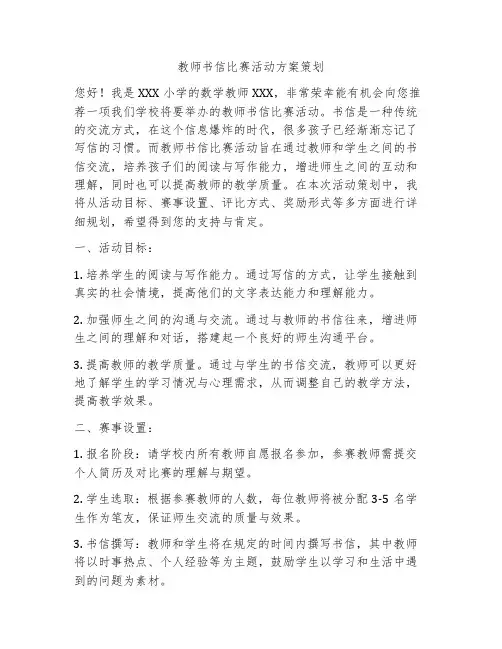 教师书信比赛活动方案策划

您好！我是 XXX 小学的数学教师 XXX，非常荣幸能有机会向您推荐一项我们学校将要举办的教师书信比赛活动。书信是一种传统的交流方式，在这个信息爆炸的时代，很多孩子已经渐渐忘记了写信的习惯。而教师书信比赛活动旨在通过教师和学生之间的书信交流，培养孩子们的阅读与写作能力，增进师生之间的互动和理解，同时也可以提高教师的教学质量。在本次活动策划中，我将从活动目标、赛事设置、评比方式、奖励形式等多方面进行详细规划，希望得到您的支持与肯定。

一、活动目标：

1. 培养学生的阅读与写作能力。通过写信的方式，让学生接触到真实的社会情境，提高他们的文字表达能力和理解能力。

2. 加强师生之间的沟通与交流。通过与教师的书信往来，增进师生之间的理解和对话，搭建起一个良好的师生沟通平台。

3. 提高教师的教学质量。通过与学生的书信交流，教师可以更好地了解学生的学习情况与心理需求，从而调整自己的教学方法，提高教学效果。

二、赛事设置：

1. 报名阶段：请学校内所有教师自愿报名参加，参赛教师需提交个人简历及对比赛的理解与期望。

2. 学生选取：根据参赛教师的人数，每位教师将被分配 3-5 名学生作为笔友，保证师生交流的质量与效果。

3. 书信撰写：教师和学生将在规定的时间内撰写书信，其中教师将以时事热点、个人经验等为主题，鼓励学生以学习和生活中遇到的问题为素材。